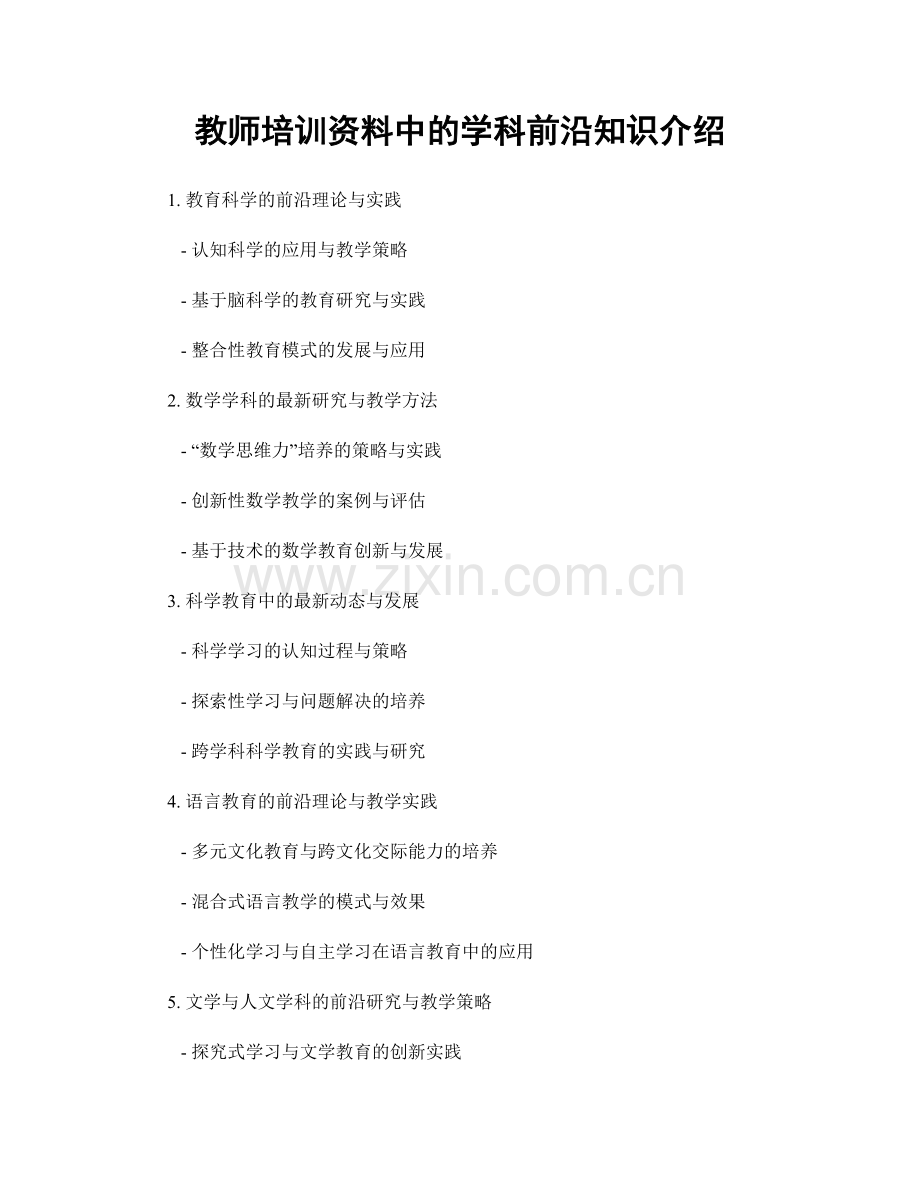 教师培训资料中的学科前沿知识介绍

1. 教育科学的前沿理论与实践

- 认知科学的应用与教学策略

- 基于脑科学的教育研究与实践

- 整合性教育模式的发展与应用

2. 数学学科的最新研究与教学方法

- “数学思维力”培养的策略与实践

- 创新性数学教学的案例与评估

- 基于技术的数学教育创新与发展

www.zixin.com.cn

3. 科学教育中的最新动态与发展

- 科学学习的认知过程与策略

- 探索性学习与问题解决的培养

- 跨学科科学教育的实践与研究

4. 语言教育的前沿理论与教学实践

- 多元文化教育与跨文化交际能力的培养

- 混合式语言教学的模式与效果

- 个性化学习与自主学习在语言教育中的应用

5. 文学与人文学科的前沿研究与教学策略

- 探究式学习与文学教育的创新实践